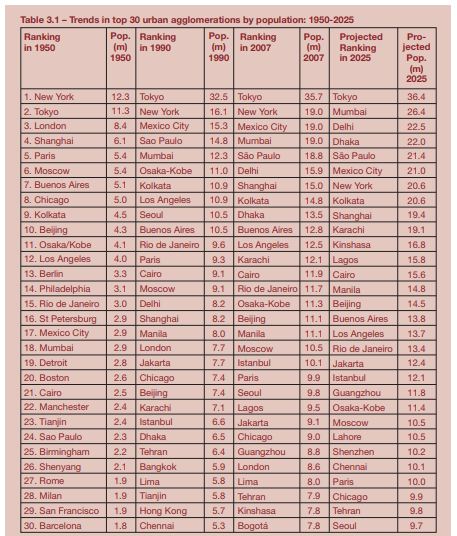 Table 3.1 – Trends in top 30 urban agglomerations by population: 1950-2025

| Ranking in 1950 | Pop. (m) 1950 | Ranking in 1990 | Pop. (m) 1990 | Ranking in 2007 | Pop. (m) 2007 | Projected Ranking in 2025 | Projected Pop. (m) 2025 |
|---|---|---|---|---|---|---|---|
| 1. New York | 12.3 | Tokyo | 32.5 | Tokyo | 35.7 | Tokyo | 36.4 |
| 2. Tokyo | 11.3 | New York | 16.1 | New York | 19.0 | Mumbai | 26.4 |
| 3. London | 8.4 | Mexico City | 15.3 | Mexico City | 19.0 | Delhi | 22.5 |
| 4. Shanghai | 6.1 | Sao Paulo | 14.8 | Mumbai | 19.0 | Dhaka | 22.0 |
| 5. Paris | 5.4 | Mumbai | 12.3 | São Paulo | 18.8 | São Paulo | 21.4 |
| 6. Moscow | 5.4 | Osaka-Kobe | 11.0 | Delhi | 15.9 | Mexico City | 21.0 |
| 7. Buenos Aires | 5.1 | Kolkata | 10.9 | Shanghai | 15.0 | New York | 20.6 |
| 8. Chicago | 5.0 | Los Angeles | 10.9 | Kolkata | 14.8 | Kolkata | 20.6 |
| 9. Kolkata | 4.5 | Seoul | 10.5 | Dhaka | 13.5 | Shanghai | 19.4 |
| 10. Beijing | 4.3 | Buenos Aires | 10.5 | Buenos Aires | 12.8 | Karachi | 19.1 |
| 11. Osaka/Kobe | 4.1 | Rio de Janeiro | 9.6 | Los Angeles | 12.5 | Kinshasa | 16.8 |
| 12. Los Angeles | 4.0 | Paris | 9.3 | Karachi | 12.1 | Lagos | 15.8 |
| 13. Berlin | 3.3 | Cairo | 9.1 | Cairo | 11.9 | Cairo | 15.6 |
| 14. Philadelphia | 3.1 | Moscow | 9.1 | Rio de Janeiro | 11.7 | Manila | 14.8 |
| 15. Rio de Janeiro | 3.0 | Delhi | 8.2 | Osaka-Kobe | 11.3 | Beijing | 14.5 |
| 16. St Petersburg | 2.9 | Shanghai | 8.2 | Beijing | 11.1 | Buenos Aires | 13.8 |
| 17. Mexico City | 2.9 | Manila | 8.0 | Manila | 11.1 | Los Angeles | 13.7 |
| 18. Mumbai | 2.9 | London | 7.7 | Moscow | 10.5 | Rio de Janeiro | 13.4 |
| 19. Detroit | 2.8 | Jakarta | 7.7 | Istanbul | 10.1 | Jakarta | 12.4 |
| 20. Boston | 2.6 | Chicago | 7.4 | Paris | 9.9 | Istanbul | 12.1 |
| 21. Cairo | 2.5 | Beijing | 7.4 | Seoul | 9.8 | Guangzhou | 11.8 |
| 22. Manchester | 2.4 | Karachi | 7.1 | Lagos | 9.5 | Osaka-Kobe | 11.4 |
| 23. Tianjin | 2.4 | Istanbul | 6.6 | Jakarta | 9.1 | Moscow | 10.5 |
| 24. Sao Paulo | 2.3 | Dhaka | 6.5 | Chicago | 9.0 | Lahore | 10.5 |
| 25. Birmingham | 2.2 | Tehran | 6.4 | Guangzhou | 8.8 | Shenzhen | 10.2 |
| 26. Shenyang | 2.1 | Bangkok | 5.9 | London | 8.6 | Chennai | 10.1 |
| 27. Rome | 1.9 | Lima | 5.8 | Lima | 8.0 | Paris | 10.0 |
| 28. Milan | 1.9 | Tianjin | 5.8 | Tehran | 7.9 | Chicago | 9.9 |
| 29. San Francisco | 1.9 | Hong Kong | 5.7 | Kinshasa | 7.8 | Tehran | 9.8 |
| 30. Barcelona | 1.8 | Chennai | 5.3 | Bogotá | 7.8 | Seoul | 9.7 |